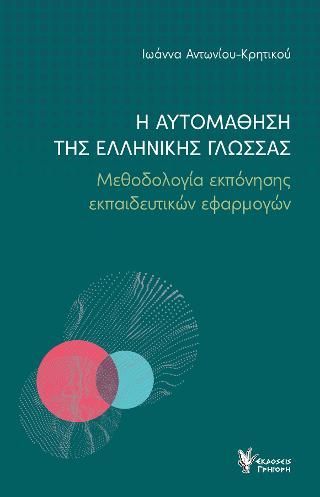 Ιωάννα Αντωνίου-Κρητικού

Η ΑΥΤΟΜΑΘΗΣΗ ΤΗΣ ΕΛΛΗΝΙΚΗΣ ΓΛΩΣΣΑΣ

Μεθοδολογία εκπόνησης εκπαιδευτικών εφαρμογών

ΕΚΔΟΣΕΙΣ ΓΡΗΓΟΡΗ